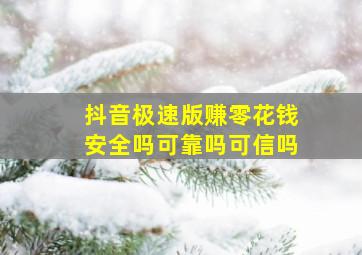 抖音极速版赚零花钱
安全吗可靠吗可信吗